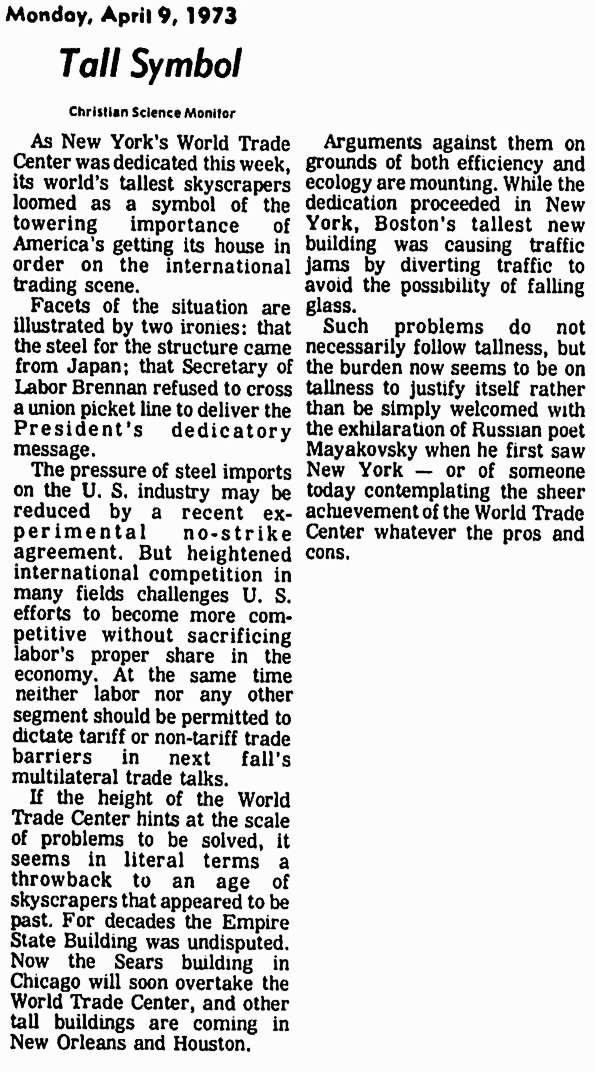 Monday, April 9, 1973

Tall Symbol

Christian Science Monitor

As New York's World Trade Center was dedicated this week, its world's tallest skyscrapers loomed as a symbol of the towering importance of America's getting its house in order on the international trading scene.

Facets of the situation are illustrated by two ironies: that the steel for the structure came from Japan; that Secretary of Labor Brennan refused to cross a union picket line to deliver the President's dedicatory message.

The pressure of steel imports on the U. S. industry may be reduced by a recent experimental no-strike agreement. But heightened international competition in many fields challenges U. S. efforts to become more competitive without sacrificing labor's proper share in the economy. At the same time neither labor nor any other segment should be permitted to dictate tariff or non-tariff trade barriers in next fall's multilateral trade talks.

If the height of the World Trade Center hints at the scale of problems to be solved, it seems in literal terms a throwback to an age of skyscrapers that appeared to be past. For decades the Empire State Building was undisputed. Now the Sears building in Chicago will soon overtake the World Trade Center, and other tall buildings are coming in New Orleans and Houston.

Arguments against them on grounds of both efficiency and ecology are mounting. While the dedication proceeded in New York, Boston's tallest new building was causing traffic jams by diverting traffic to avoid the possibility of falling glass.

Such problems do not necessarily follow tallness, but the burden now seems to be on tallness to justify itself rather than be simply welcomed with the exhilaration of Russian poet Mayakovsky when he first saw New York — or of someone today contemplating the sheer achievement of the World Trade Center whatever the pros and cons.